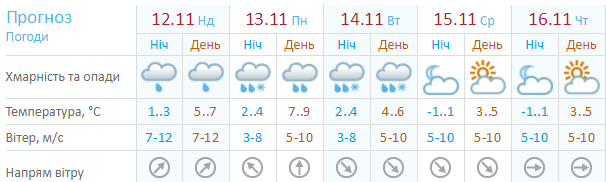 | Прогноз Погоди | 12.11 Нд | | 13.11 Пн | | 14.11 Вт | | 15.11 Ср | | 16.11 Чт | |
|---|---|---|---|---|---|---|---|---|---|---|
| | Ніч | День | Ніч | День | Ніч | День | Ніч | День | Ніч | День |
| Хмарність та опади | | | | | | | | | | |
| Температура, °C | 1..3 | 5..7 | 2..4 | 7..9 | 2..4 | 4..6 | -1..1 | 3..5 | -1..1 | 3..5 |
| Вітер, м/с | 7-12 | 7-12 | 3-8 | 5-10 | 3-8 | 5-10 | 5-10 | 5-10 | 5-10 | 5-10 |
| Напрям вітру | | | | | | | | | | |